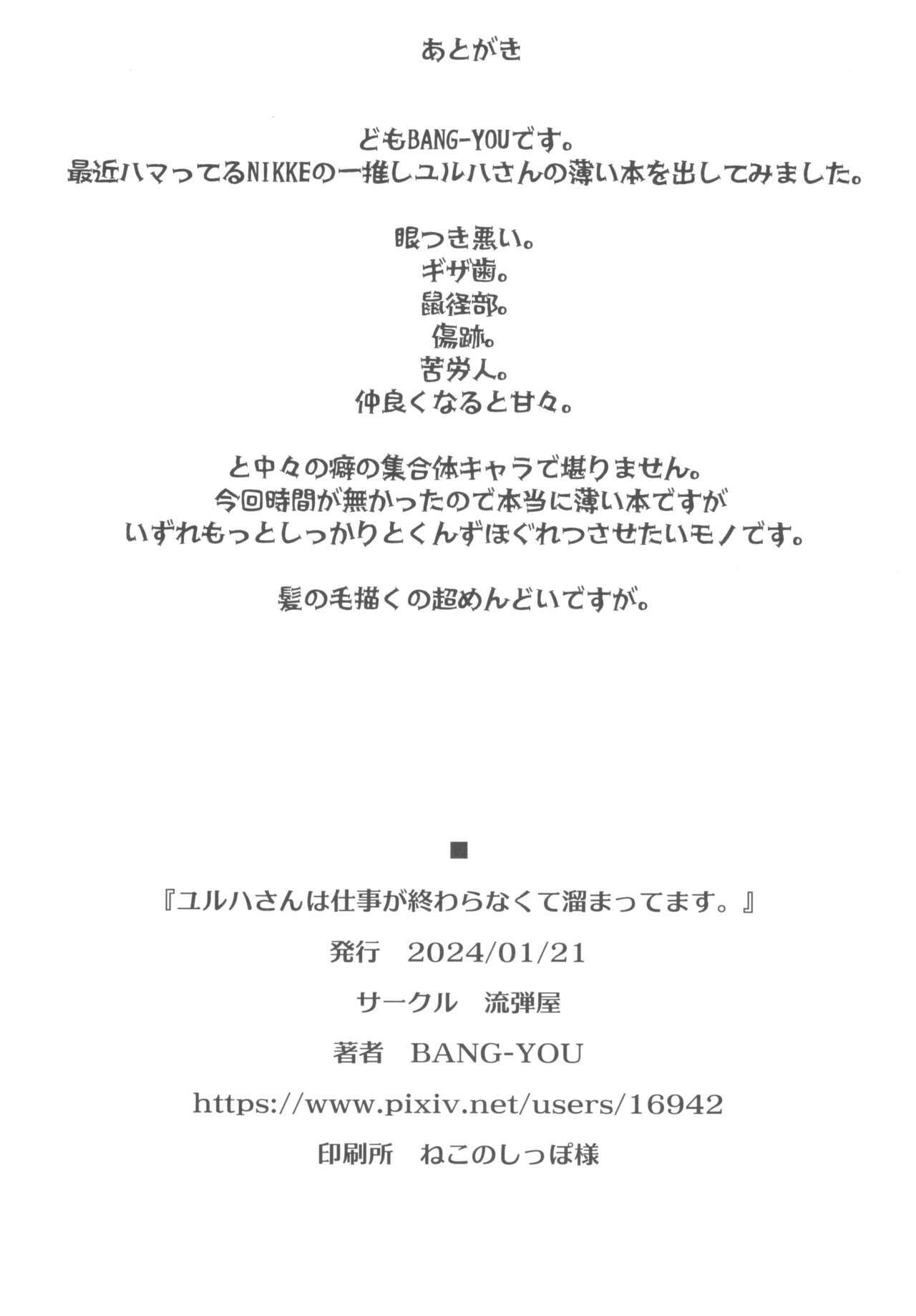 あとがき

どもBANG-YOUです。
最近ハマってるNIKKEの一推しユルハさんの薄い本を出してみました。

眼つき悪い。
ギザ歯。
鼠径部。
傷跡。
苦労人。
仲良くなると甘々。

と中々の癖の集合体キャラで堪りません。
今回時間が無かったので本当に薄い本ですが
いずれもっとしっかりとくんずほぐれつさせたいモノです。

髪の毛描くの超めんどいですが。

■
『ユルハさんは仕事が終わらなくて溜まってます。』
発行　2024/01/21
サークル　流弾屋
著者　BANG-YOU
https://www.pixiv.net/users/16942
印刷所　ねこのしっぽ様